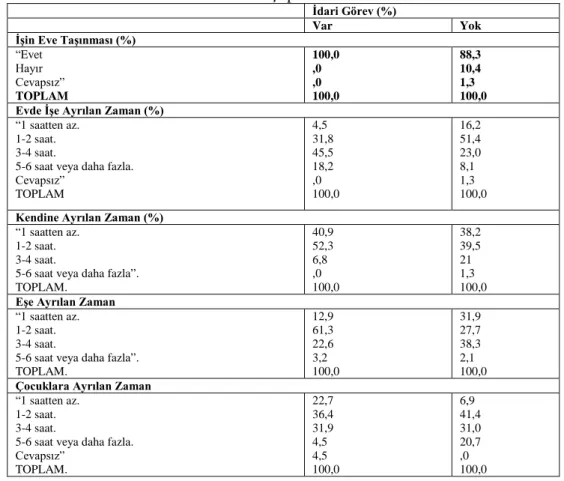 |  | İdari Görev (%) |  |
|---|---|---|
|  | Var | Yok |
| İşin Eve Taşınması (%) |  |  |
| "Evet | 100,0 | 88,3 |
| Hayır | ,0 | 10,4 |
| Cevapsız" | ,0 | 1,3 |
| TOPLAM | 100,0 | 100,0 |
| Evde İşe Ayrılan Zaman (%) |  |  |
| "1 saatten az. | 4,5 | 16,2 |
| 1-2 saat. | 31,8 | 51,4 |
| 3-4 saat. | 45,5 | 23,0 |
| 5-6 saat veya daha fazla. | 18,2 | 8,1 |
| Cevapsız" | ,0 | 1,3 |
| TOPLAM | 100,0 | 100,0 |
| Kendine Ayrılan Zaman (%) |  |  |
| "1 saatten az. | 40,9 | 38,2 |
| 1-2 saat. | 52,3 | 39,5 |
| 3-4 saat. | 6,8 | 21 |
| 5-6 saat veya daha fazla". | ,0 | 1,3 |
| TOPLAM. | 100,0 | 100,0 |
| Eşe Ayrılan Zaman |  |  |
| "1 saatten az. | 12,9 | 31,9 |
| 1-2 saat. | 61,3 | 27,7 |
| 3-4 saat. | 22,6 | 38,3 |
| 5-6 saat veya daha fazla". | 3,2 | 2,1 |
| TOPLAM. | 100,0 | 100,0 |
| Çocuklara Ayrılan Zaman |  |  |
| "1 saatten az. | 22,7 | 6,9 |
| 1-2 saat. | 36,4 | 41,4 |
| 3-4 saat. | 31,9 | 31,0 |
| 5-6 saat veya daha fazla. | 4,5 | 20,7 |
| Cevapsız" | 4,5 | ,0 |
| TOPLAM. | 100,0 | 100,0 |